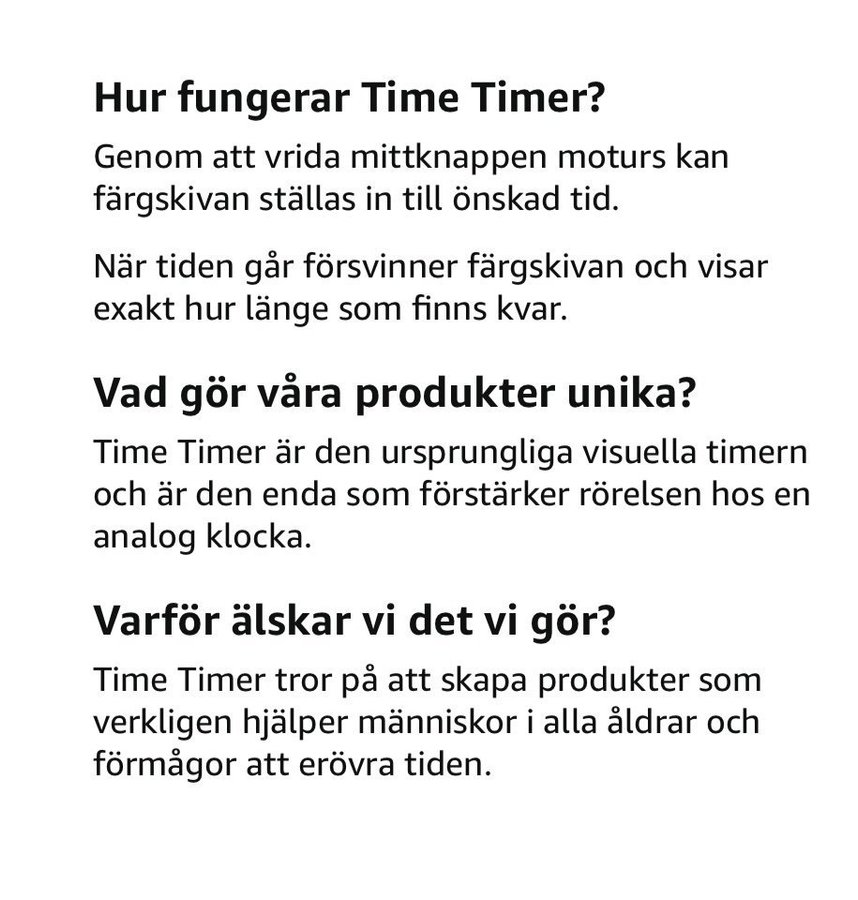 Hur fungerar Time Timer?

Genom att vrida mittknappen moturs kan färgskivan ställas in till önskad tid.

När tiden går försvinner färgskivan och visar exakt hur länge som finns kvar.

Vad gör våra produkter unika?

Time Timer är den ursprungliga visuella timern och är den enda som förstärker rörelsen hos en analog klocka.

Varför älskar vi det vi gör?

Time Timer tror på att skapa produkter som verkligen hjälper människor i alla åldrar och förmågor att erövra tiden.